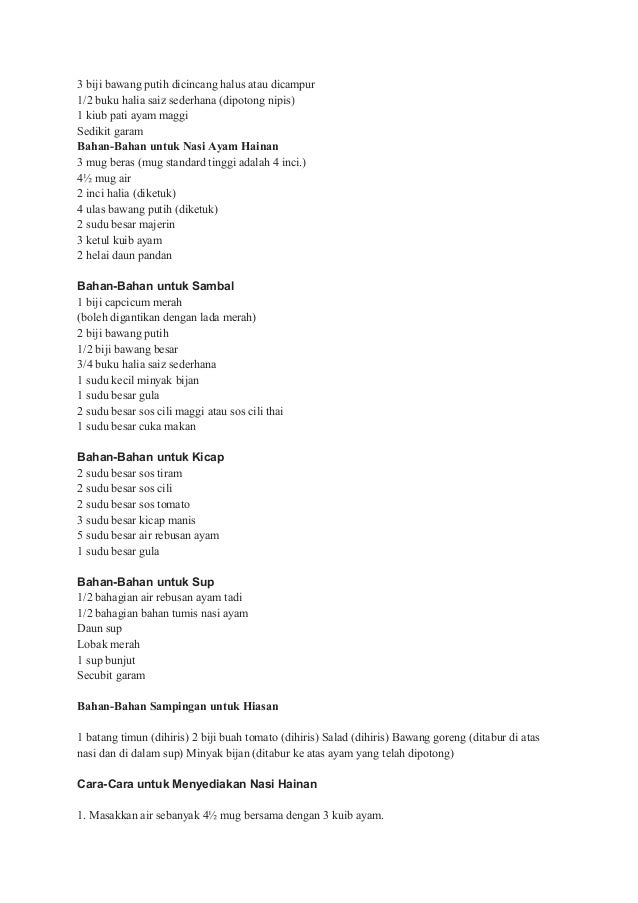 3 biji bawang putih dicincang halus atau dicampur
1/2 buku halia saiz sederhana (dipotong nipis)
1 kiub pati ayam maggi
Sedikit garam
Bahan-Bahan untuk Nasi Ayam Hainan
3 mug beras (mug standard tinggi adalah 4 inci.)
4½ mug air
2 inci halia (diketuk)
4 ulas bawang putih (diketuk)
2 sudu besar majerin
3 ketul kuib ayam
2 helai daun pandan

Bahan-Bahan untuk Sambal
1 biji capcicum merah
(boleh digantikan dengan lada merah)
2 biji bawang putih
1/2 biji bawang besar
3/4 buku halia saiz sederhana
1 sudu kecil minyak bijan
1 sudu besar gula
2 sudu besar sos cili maggi atau sos cili thai
1 sudu besar cuka makan

Bahan-Bahan untuk Kicap
2 sudu besar sos tiram
2 sudu besar sos cili
2 sudu besar sos tomato
3 sudu besar kicap manis
5 sudu besar air rebusan ayam
1 sudu besar gula

Bahan-Bahan untuk Sup
1/2 bahagian air rebusan ayam tadi
1/2 bahagian bahan tumis nasi ayam
Daun sup
Lobak merah
1 sup bunjut
Secubit garam

Bahan-Bahan Sampingan untuk Hiasan

1 batang timun (dihiris) 2 biji buah tomato (dihiris) Salad (dihiris) Bawang goreng (ditabur di atas nasi dan di dalam sup) Minyak bijan (ditabur ke atas ayam yang telah dipotong)

Cara-Cara untuk Menyediakan Nasi Hainan

1. Masakkan air sebanyak 4½ mug bersama dengan 3 kuib ayam.